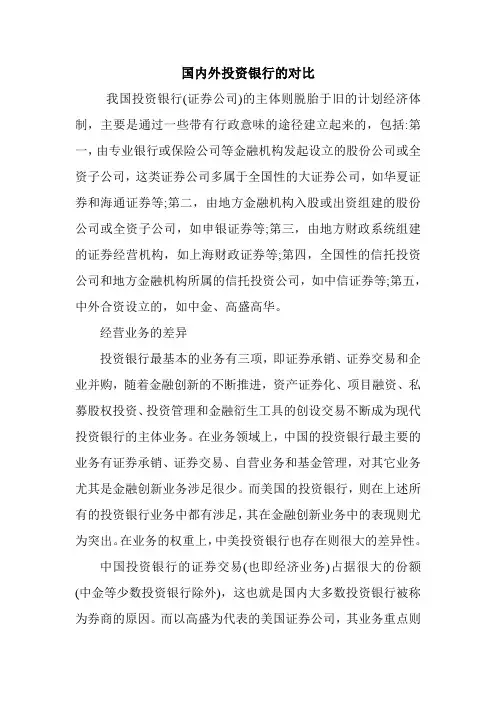 国内外投资银行的对比

我国投资银行(证券公司)的主体则脱胎于旧的计划经济体制，主要是通过一些带有行政意味的途径建立起来的，包括:第一，由专业银行或保险公司等金融机构发起设立的股份公司或全资子公司，这类证券公司多属于全国性的大证券公司，如华夏证券和海通证券等;第二，由地方金融机构入股或出资组建的股份公司或全资子公司，如申银证券等;第三，由地方财政系统组建的证券经营机构，如上海财政证券等;第四，全国性的信托投资公司和地方金融机构所属的信托投资公司，如中信证券等;第五，中外合资设立的，如中金、高盛高华。

经营业务的差异

投资银行最基本的业务有三项，即证券承销、证券交易和企业并购，随着金融创新的不断推进，资产证券化、项目融资、私募股权投资、投资管理和金融衍生工具的创设交易不断成为现代投资银行的主体业务。在业务领域上，中国的投资银行最主要的业务有证券承销、证券交易、自营业务和基金管理，对其它业务尤其是金融创新业务涉足很少。而美国的投资银行，则在上述所有的投资银行业务中都有涉足，其在金融创新业务中的表现则尤为突出。在业务的权重上，中美投资银行也存在则很大的差异性。

中国投资银行的证券交易(也即经济业务)占据很大的份额(中金等少数投资银行除外)，这也就是国内大多数投资银行被称为券商的原因。而以高盛为代表的美国证券公司，其业务重点则